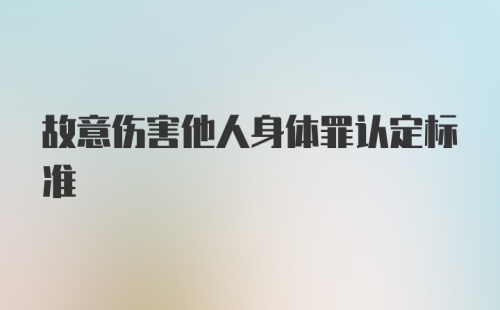 故意伤害他人身体罪认定标准